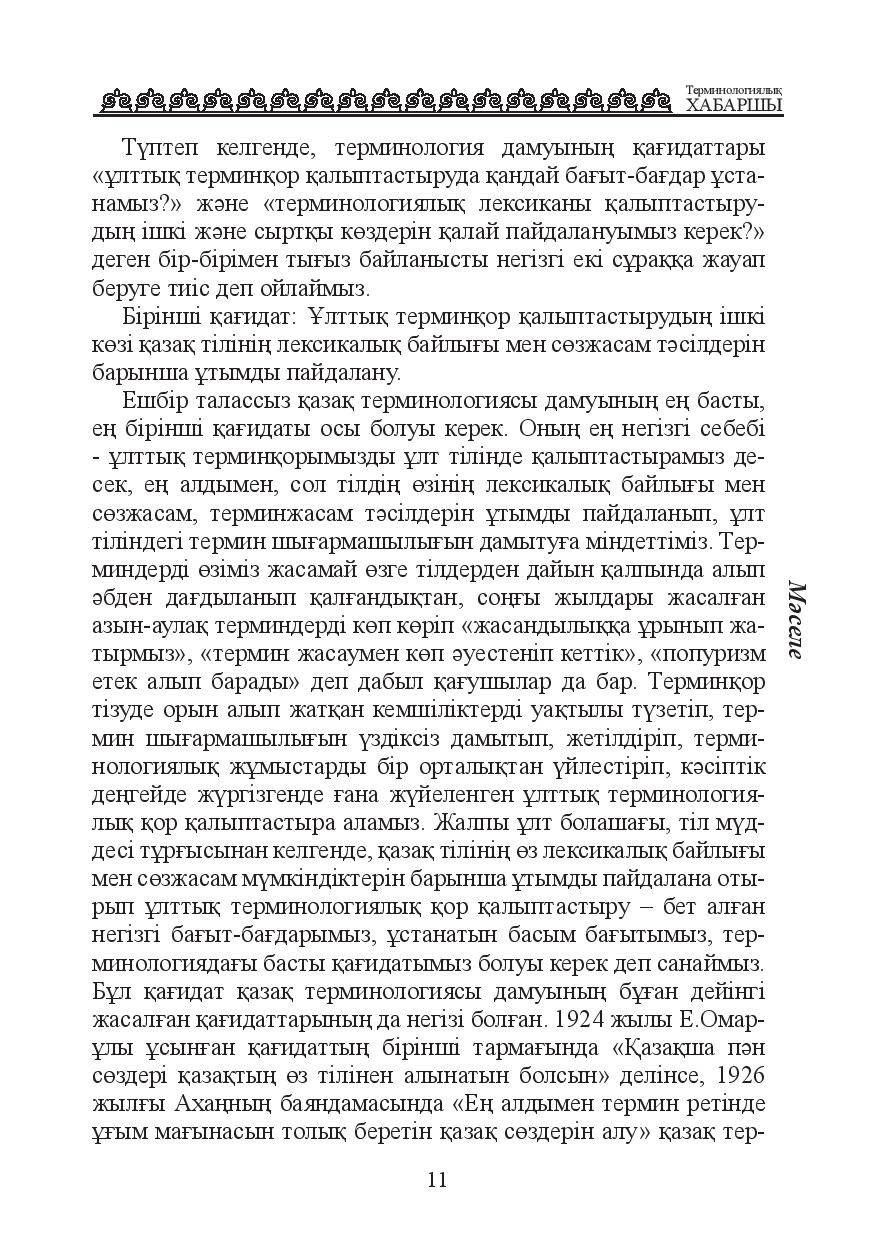 Терминологиялық
ХАБАРШЫ

Түптеп келгенде, терминология дамуының қағидаттары «ұлттық терминқор қалыптастыруда қандай бағыт-бағдар ұстанамыз?» және «терминологиялық лексиканы қалыптастырудың ішкі және сыртқы көздерін қалай пайдалануымыз керек?» деген бір-бірімен тығыз байланысты негізгі екі сұраққа жауап беруге тиіс деп ойлаймыз.

Бірінші қағидат: Ұлттық терминқор қалыптастырудың ішкі көзі қазақ тілінің лексикалық байлығы мен сөзжасам тәсілдерін барынша ұтымды пайдалану.

Ешбір талассыз қазақ терминологиясы дамуының ең басты, ең бірінші қағидаты осы болуы керек. Оның ең негізгі себебі - ұлттық терминқорымызды ұлт тілінде қалыптастырамыз десек, ең алдымен, сол тілдің өзінің лексикалық байлығы мен сөзжасам, терминжасам тәсілдерін ұтымды пайдаланып, ұлт тіліндегі термин шығармашылығын дамытуға міндеттіміз. Терминдерді өзіміз жасамай өзге тілдерден дайын қалпында алып әбден дағдыланып қалғандықтан, соңғы жылдары жасалған азын-аулақ терминдерді көп көріп «жасандылыққа ұрынып жатырмыз», «термин жасаумен көп әуестеніп кеттік», «попуризм етек алып барады» деп дабыл қағушылар да бар. Терминқор тізуде орын алып жатқан кемшіліктерді уақтылы түзетіп, термин шығармашылығын үздіксіз дамытып, жетілдіріп, терминологиялық жұмыстарды бір орталықтан үйлестіріп, кәсіптік деңгейде жүргізгенде ғана жүйеленген ұлттық терминологиялық қор қалыптастыра аламыз. Жалпы ұлт болашағы, тіл мүддесі тұрғысынан келгенде, қазақ тілінің өз лексикалық байлығы мен сөзжасам мүмкіндіктерін барынша ұтымды пайдалана отырып ұлттық терминологиялық қор қалыптастыру – бет алған негізгі бағыт-бағдарымыз, ұстанатын басым бағытымыз, терминологиядағы басты қағидатымыз болуы керек деп санаймыз. Бұл қағидат қазақ терминологиясы дамуының бұған дейінгі жасалған қағидаттарының да негізі болған. 1924 жылы Е.Омарұлы ұсынған қағидаттың бірінші тармағында «Қазақша пән сөздері қазақтың өз тілінен алынатын болсын» делінсе, 1926 жылғы Ахаңның баяндамасында «Ең алдымен термин ретінде ұғым мағынасын толық беретін қазақ сөздерін алу» қазақ тер-

Мәселе

11